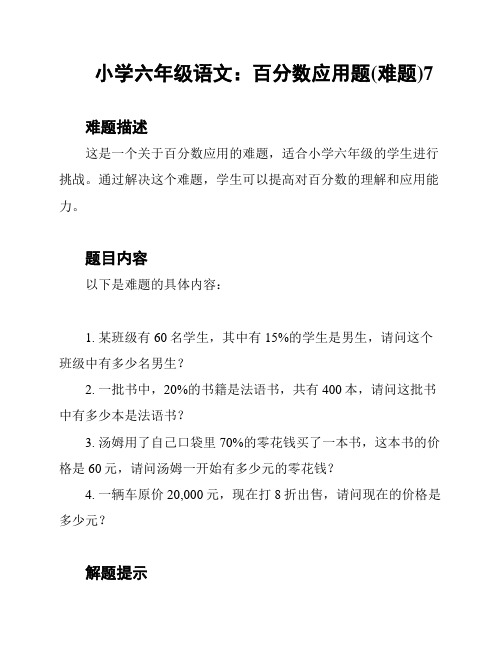 小学六年级语文：百分数应用题(难题)7

难题描述

这是一个关于百分数应用的难题，适合小学六年级的学生进行挑战。通过解决这个难题，学生可以提高对百分数的理解和应用能力。

题目内容

以下是难题的具体内容：

1. 某班级有 60 名学生，其中有 15%的学生是男生，请问这个班级中有多少名男生？

2. 一批书中，20%的书籍是法语书，共有 400 本，请问这批书中有多少本是法语书？

3. 汤姆用了自己口袋里 70%的零花钱买了一本书，这本书的价格是 60 元，请问汤姆一开始有多少元的零花钱？

4. 一辆车原价 20,000 元，现在打 8 折出售，请问现在的价格是多少元？

解题提示